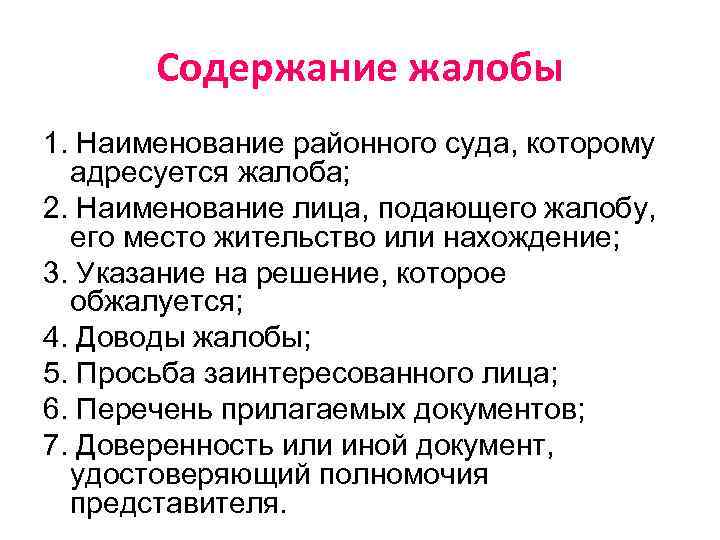 Содержание жалобы

1. Наименование районного суда, которому адресуется жалоба;

2. Наименование лица, подающего жалобу, его место жительство или нахождение;

3. Указание на решение, которое обжалуется;

4. Доводы жалобы;

5. Просьба заинтересованного лица;

6. Перечень прилагаемых документов;

7. Доверенность или иной документ, удостоверяющий полномочия представителя.